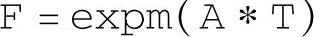 F = expm(A * T)